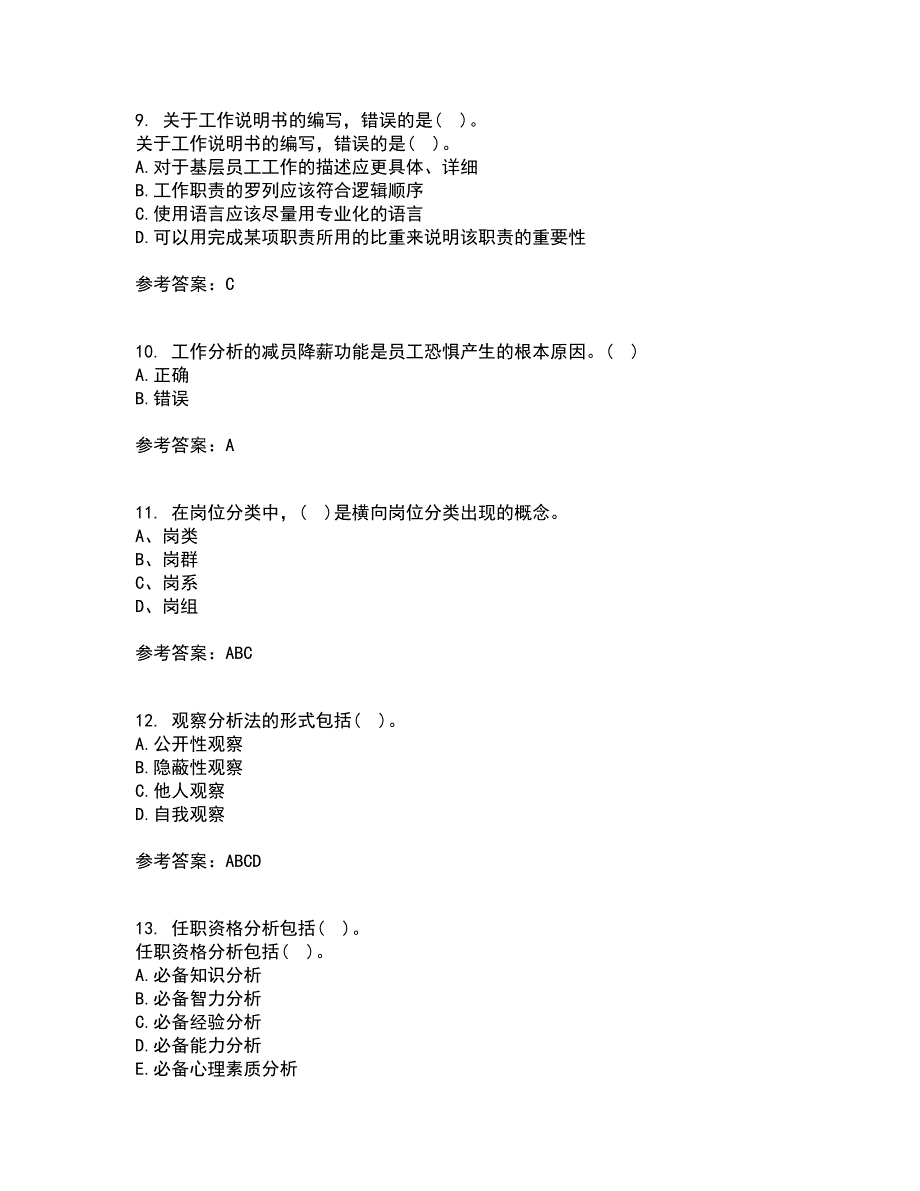 9. 关于工作说明书的编写，错误的是（ ）。
关于工作说明书的编写，错误的是（ ）。
A.对于基层员工工作的描述应更具体、详细
B.工作职责的罗列应该符合逻辑顺序
C.使用语言应该尽量用专业化的语言
D.可以用完成某项职责所用的比重来说明该职责的重要性

参考答案：C

10. 工作分析的减员降薪功能是员工恐惧产生的根本原因。（ ）
A.正确
B.错误

参考答案：A

11. 在岗位分类中，（ ）是横向岗位分类出现的概念。
A、岗类
B、岗群
C、岗系
D、岗组

参考答案：ABC

12. 观察分析法的形式包括（ ）。
A.公开性观察
B.隐蔽性观察
C.他人观察
D.自我观察

参考答案：ABCD

13. 任职资格分析包括（ ）。
任职资格分析包括（ ）。
A.必备知识分析
B.必备智力分析
C.必备经验分析
D.必备能力分析
E.必备心理素质分析